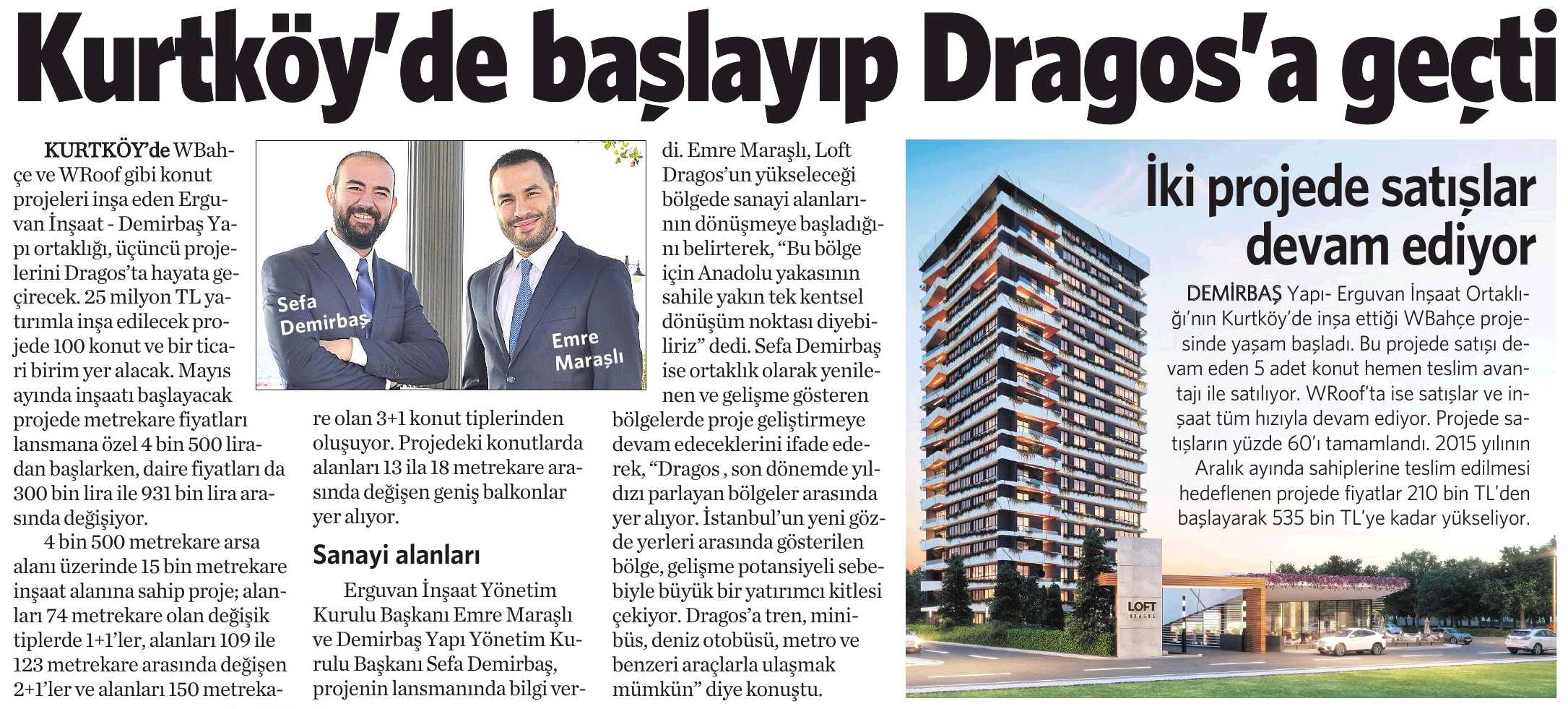 Kurtköy'de başlayıp Dragos'a geçti

KURTKÖY'de WBahçe ve WRoof gibi konut projeleri inşa eden Erguvan İnşaat - Demirbaş Yapı ortaklığı, üçüncü projelerini Dragos'ta hayata geçirecek. 25 milyon TL yatırımla inşa edilecek projede 100 konut ve bir ticari birim yer alacak. Mayıs ayında inşaatı başlayacak projede metrekare fiyatları lansmana özel 4 bin 500 liradan başlarken, daire fiyatları da 300 bin lira ile 931 bin lira arasında değişiyor.

4 bin 500 metrekare arsa alanı üzerinde 15 bin metrekare inşaat alanına sahip proje; alanları 74 metrekare olan değişik tiplerde 1+1'ler, alanları 109 ile 123 metrekare arasında değişen 2+1'ler ve alanları 150 metrekare olan 3+1 konut tiplerinden oluşuyor. Projedeki konutlarda alanları 13 ila 18 metrekare arasında değişen geniş balkonlar yer alıyor.

Sefa Demirbaş

Emre Maraşlı

Sanayi alanları

Erguvan İnşaat Yönetim Kurulu Başkanı Emre Maraşlı ve Demirbaş Yapı Yönetim Kurulu Başkanı Sefa Demirbaş, projenin lansmanında bilgi verdi. Emre Maraşlı, Loft Dragos'un yükseleceği bölgede sanayi alanlarının dönüşmeye başladığını belirterek, "Bu bölge için Anadolu yakasının sahile yakın tek kentsel dönüşüm noktası diyebiliriz" dedi. Sefa Demirbaş ise ortaklık olarak yenilenen ve gelişme gösteren bölgelerde proje geliştirmeye devam edeceklerini ifade ederek, "Dragos , son dönemde yıldızı parlayan bölgeler arasında yer alıyor. İstanbul'un yeni gözde yerleri arasında gösterilen bölge, gelişme potansiyeli sebebiyle büyük bir yatırımcı kitlesi çekiyor. Dragos'a tren, minibüs, deniz otobüsü, metro ve benzeri araçlarla ulaşmak mümkün" diye konuştu.

İki projede satışlar devam ediyor

DEMİRBAŞ Yapı- Erguvan İnşaat Ortaklığı'nın Kurtköy'de inşa ettiği WBahçe projesinde yaşam başladı. Bu projede satışı devam eden 5 adet konut hemen teslim avantajı ile satılıyor. WRoof'ta ise satışlar ve inşaat tüm hızıyla devam ediyor. Projede satışların yüzde 60'ı tamamlandı. 2015 yılının Aralık ayında sahiplerine teslim edilmesi hedeflenen projede fiyatlar 210 bin TL'den başlayarak 535 bin TL'ye kadar yükseliyor.

LOFT